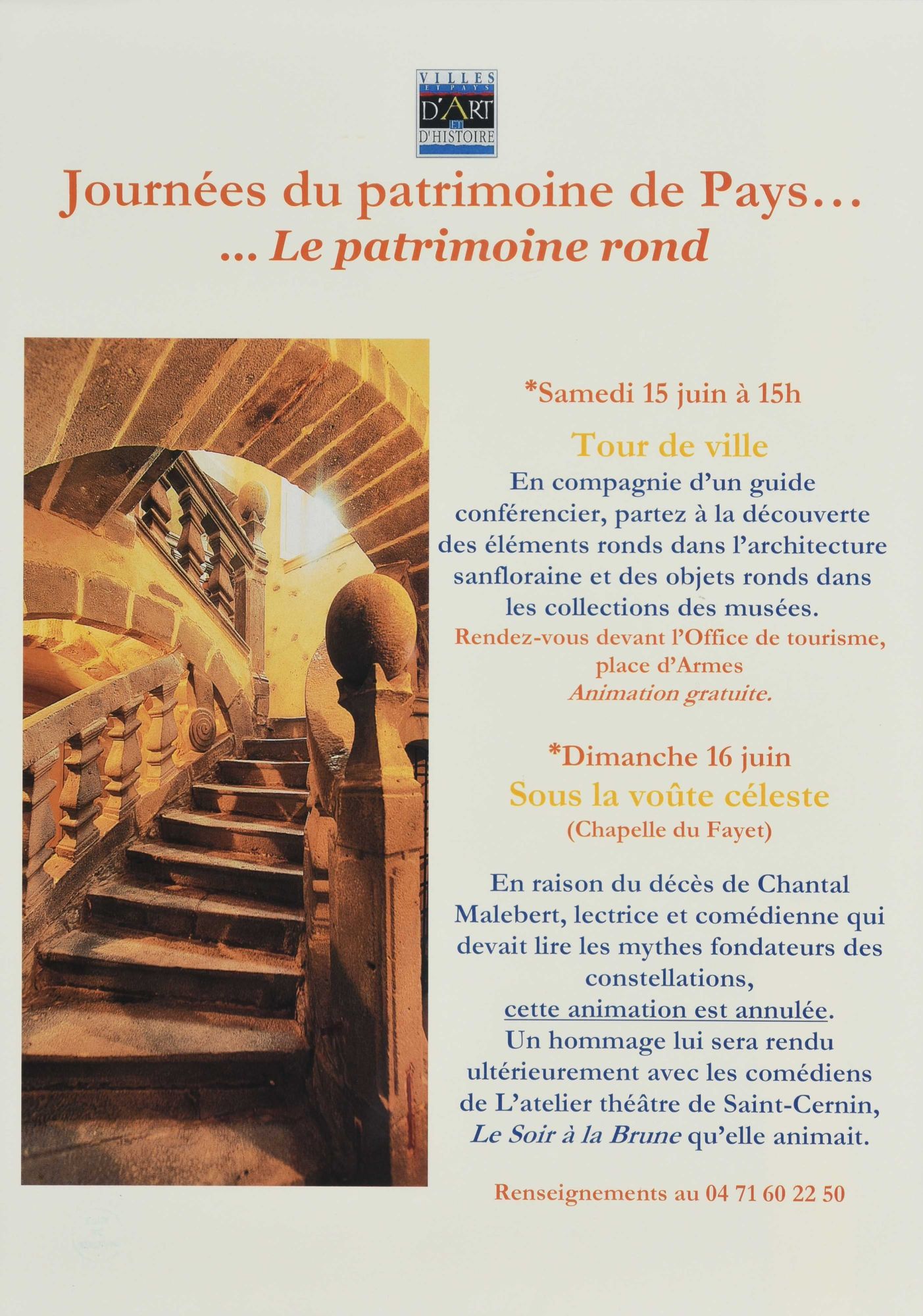 VILLES ET PAYS D'ART ET D'HISTOIRE

Journées du patrimoine de Pays…
… Le patrimoine rond

*Samedi 15 juin à 15h

Tour de ville

En compagnie d'un guide conférencier, partez à la découverte des éléments ronds dans l'architecture sanfloraine et des objets ronds dans les collections des musées.

Rendez-vous devant l'Office de tourisme, place d'Armes

Animation gratuite.

*Dimanche 16 juin

Sous la voûte céleste

(Chapelle du Fayet)

En raison du décès de Chantal Malebert, lectrice et comédienne qui devait lire les mythes fondateurs des constellations, cette animation est annulée. Un hommage lui sera rendu ultérieurement avec les comédiens de L'atelier théâtre de Saint-Cernin, Le Soir à la Brune qu'elle animait.

Renseignements au 04 71 60 22 50